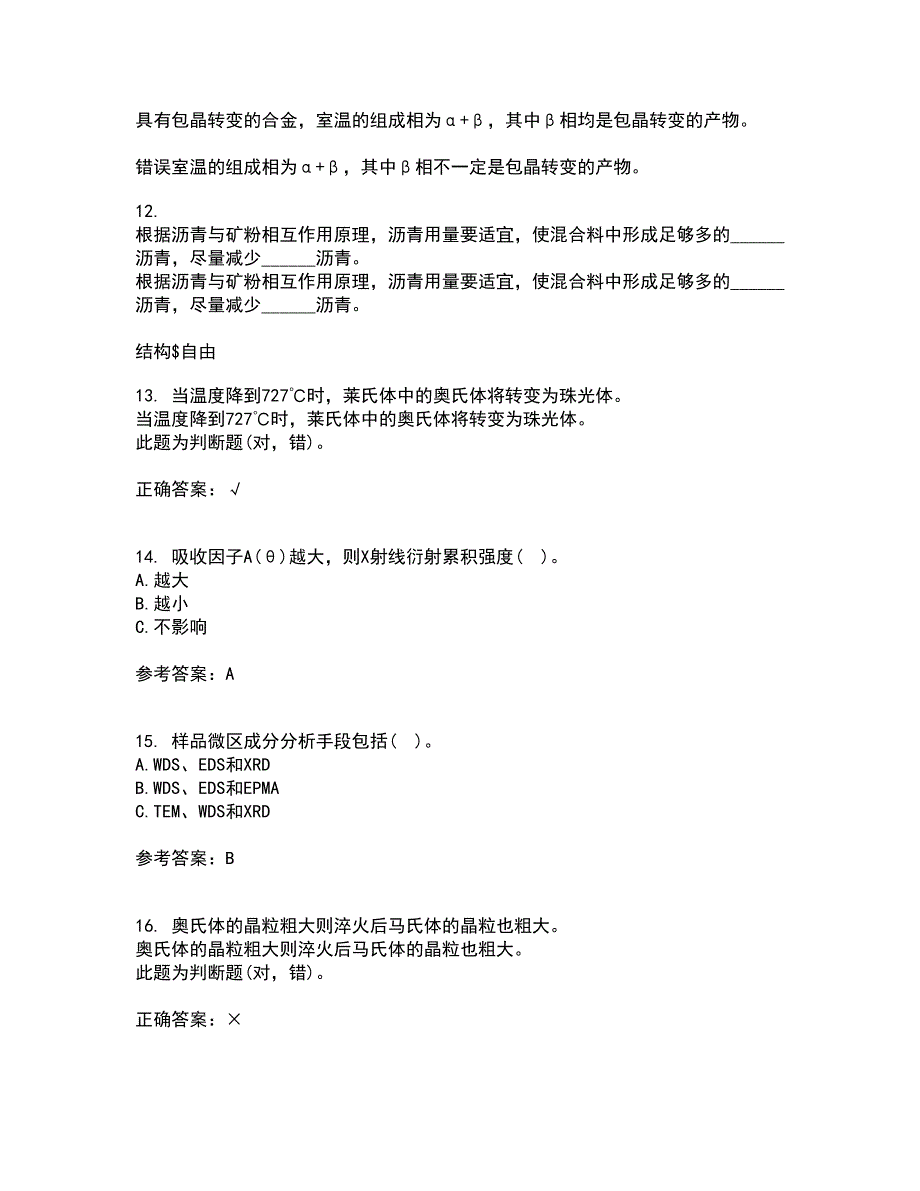 具有包晶转变的合金，室温的组成相为α+β，其中β相均是包晶转变的产物。

错误室温的组成相为α+β，其中β相不一定是包晶转变的产物。

12.
根据沥青与矿粉相互作用原理，沥青用量要适宜，使混合料中形成足够多的______沥青，尽量减少______沥青。
根据沥青与矿粉相互作用原理，沥青用量要适宜，使混合料中形成足够多的______沥青，尽量减少______沥青。

结构$自由

13. 当温度降到727°C时，莱氏体中的奥氏体将转变为珠光体。
当温度降到727°C时，莱氏体中的奥氏体将转变为珠光体。
此题为判断题(对，错)。

正确答案：√

14. 吸收因子A(θ)越大，则X射线衍射累积强度( )。
A.越大
B.越小
C.不影响

参考答案：A

15. 样品微区成分分析手段包括( )。
A.WDS、EDS和XRD
B.WDS、EDS和EPMA
C.TEM、WDS和XRD

参考答案：B

16. 奥氏体的晶粒粗大则淬火后马氏体的晶粒也粗大。
奥氏体的晶粒粗大则淬火后马氏体的晶粒也粗大。
此题为判断题(对，错)。

正确答案：×